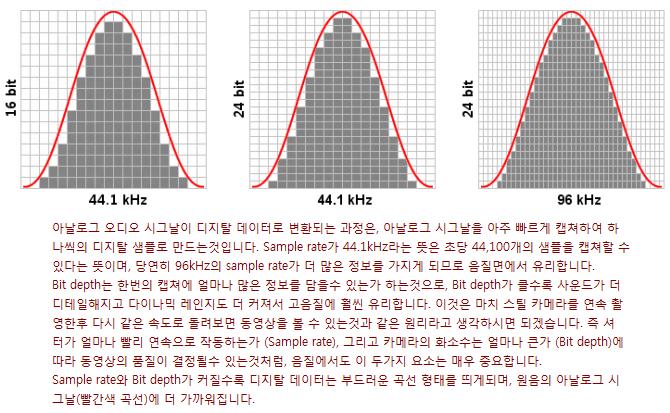 16 bit

44.1 kHz

24 bit

44.1 kHz

24 bit

96 kHz

아날로그 오디오 시그날이 디지탈 데이터로 변환되는 과정은, 아날로그 시그날을 아주 빠르게 캡쳐하여 하나씩의 디지탈 샘플로 만드는것입니다. Sample rate가 44.1kHz라는 뜻은 초당 44,100개의 샘플을 캡쳐할 수 있다는 뜻이며, 당연히 96kHz의 sample rate가 더 많은 정보를 가지게 되므로 음질면에서 유리합니다.
Bit depth는 한번의 캡쳐에 얼마나 많은 정보를 담을수 있는가 하는것으로, Bit depth가 클수록 사운드가 더 디테일해지고 다이나믹 레인지도 더 커져서 고음질에 훨씬 유리합니다. 이것은 마치 스틸 카메라를 연속 촬영한후 다시 같은 속도로 돌려보면 동영상을 볼 수 있는것과 같은 원리라고 생각하시면 되겠습니다. 즉 셔터가 얼마나 빨리 연속으로 작동하는가 (Sample rate), 그리고 카메라의 화소수는 얼마나 큰가 (Bit depth)에 따라 동영상의 품질이 결정될수 있는것처럼, 음질에서도 이 두가지 요소는 매우 중요합니다.
Sample rate와 Bit depth가 커질수록 디지탈 데이터는 부드러운 곡선 형태를 띄게되며, 원음의 아날로그 시그날(빨간색 곡선)에 더 가까워집니다.